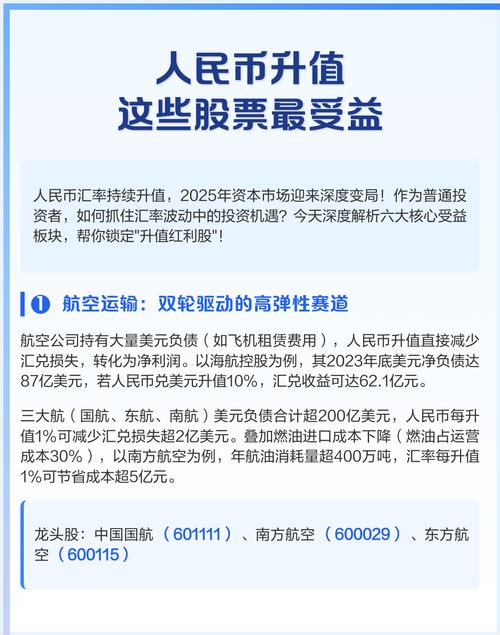 人民币升值
这些股票最受益

人民币汇率持续升值，2025年资本市场迎来深度变局！作为普通投资者，如何抓住汇率波动中的投资机遇？今天深度解析六大核心受益板块，帮你锁定"升值红利股"！

❶ 航空运输：双轮驱动的高弹性赛道

航空公司持有大量美元负债（如飞机租赁费用），人民币升值直接减少汇兑损失，转化为净利润。以海航控股为例，其2023年底美元净负债达87亿美元，若人民币兑美元升值10%，汇兑收益可达62.1亿元。

三大航（国航、东航、南航）美元负债合计超200亿美元，人民币每升值1%可减少汇兑损失超2亿美元。叠加燃油进口成本下降（燃油占运营成本30%），以南方航空为例，年航油消耗量超400万吨，汇率每升值1%可节省成本超5亿元。

龙头股：中国国航（601111）、南方航空（600029）、东方航空（600115）